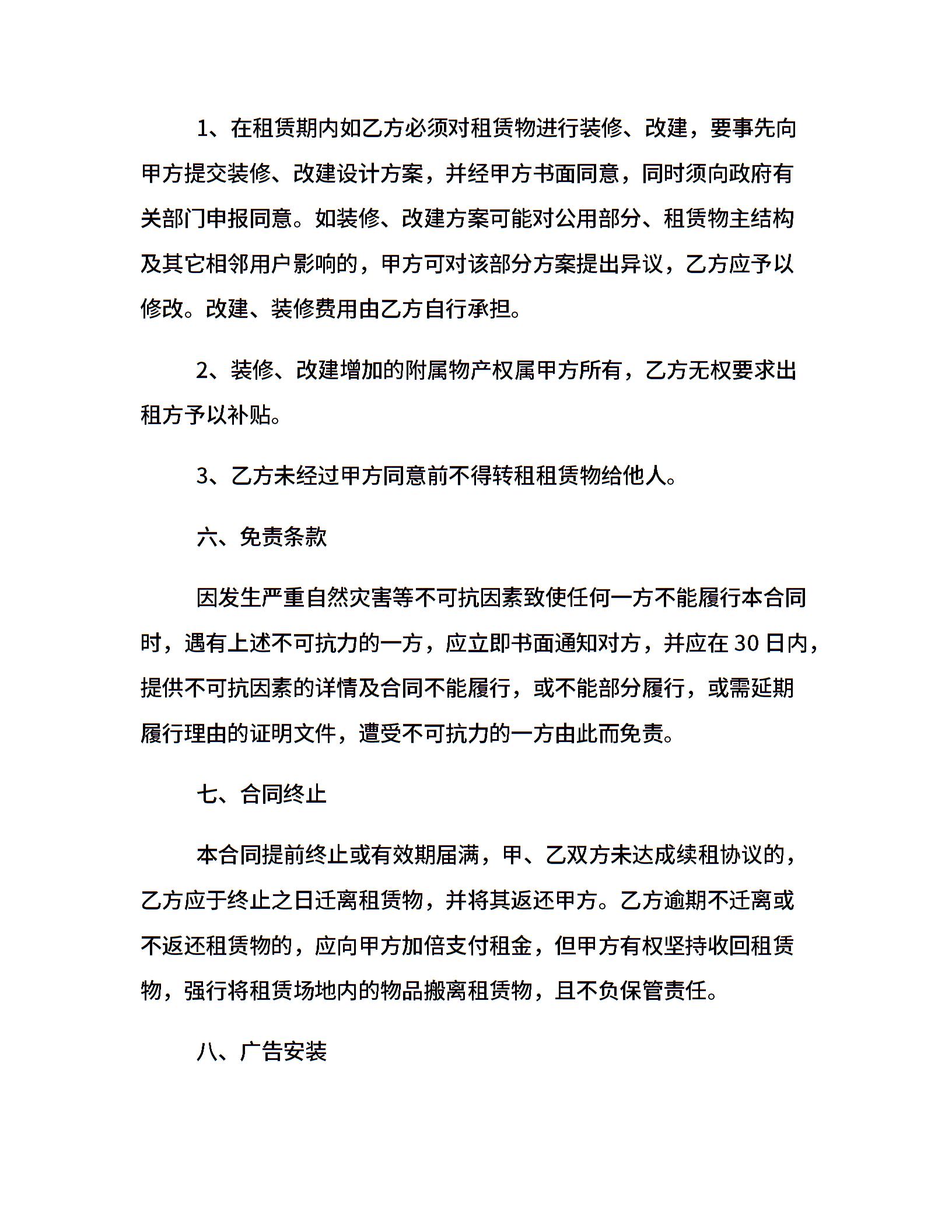 1、在租赁期内如乙方必须对租赁物进行装修、改建，要事先向甲方提交装修、改建设计方案，并经甲方书面同意，同时须向政府有关部门申报同意。如装修、改建方案可能对公用部分、租赁物主结构及其它相邻用户影响的，甲方可对该部分方案提出异议，乙方应予以修改。改建、装修费用由乙方自行承担。

2、装修、改建增加的附属物产权属甲方所有，乙方无权要求出租方予以补贴。

3、乙方未经过甲方同意前不得转租租赁物给他人。

六、免责条款

因发生严重自然灾害等不可抗因素致使任何一方不能履行本合同时，遇有上述不可抗力的一方，应立即书面通知对方，并应在 30 日内，提供不可抗因素的详情及合同不能履行，或不能部分履行，或需延期履行理由的证明文件，遭受不可抗力的一方由此而免责。

七、合同终止

本合同提前终止或有效期届满，甲、乙双方未达成续租协议的，乙方应于终止之日迁离租赁物，并将其返还甲方。乙方逾期不迁离或不返还租赁物的，应向甲方加倍支付租金，但甲方有权坚持收回租赁物，强行将租赁场地内的物品搬离租赁物，且不负保管责任。

八、广告安装